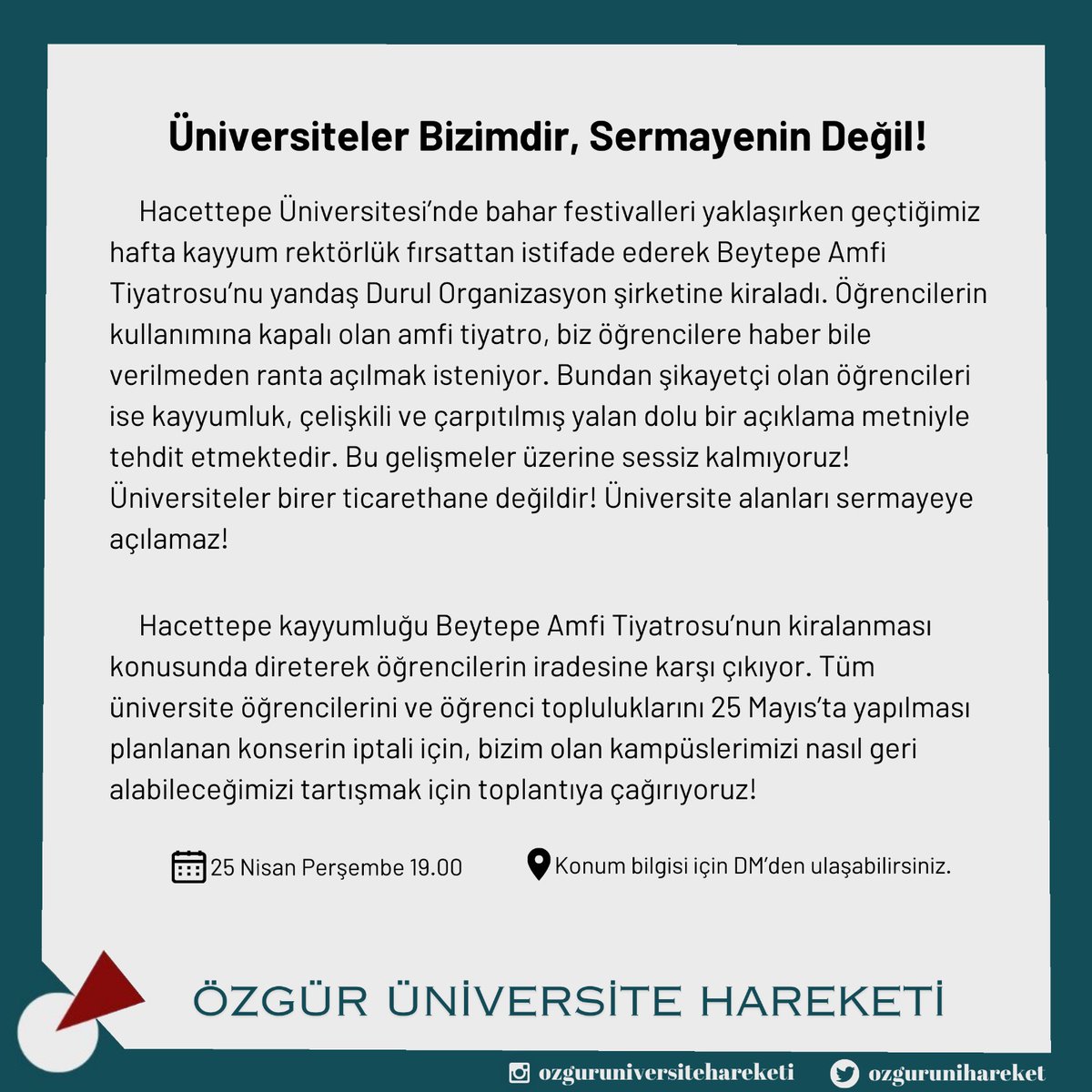 Üniversiteler Bizimdir, Sermayenin Değil!

Hacettepe Üniversitesi'nde bahar festivalleri yaklaşırken geçtiğimiz hafta kayyum rektörlük fırsattan istifade ederek Beytepe Amfi Tiyatrosu'nu yandaş Durul Organizasyon şirketine kiraladı. Öğrencilerin kullanımına kapalı olan amfi tiyatro, biz öğrencilere haber bile verilmeden ranta açılmak isteniyor. Bundan şikayetçi olan öğrencileri ise kayyumluk, çelişkili ve çarpıtılmış yalan dolu bir açıklama metniyle tehdit etmektedir. Bu gelişmeler üzerine sessiz kalmıyoruz! Üniversiteler birer ticarethane değildir! Üniversite alanları sermayeye açılamaz!

Hacettepe kayyumluğu Beytepe Amfi Tiyatrosu'nun kiralanması konusunda direterek öğrencilerin iradesine karşı çıkıyor. Tüm üniversite öğrencilerini ve öğrenci topluluklarını 25 Mayıs'ta yapılması planlanan konserin iptali için, bizim olan kampüslerimizi nasıl geri alabileceğimizi tartışmak için toplantıya çağırıyoruz!

25 Nisan Perşembe 19.00

Konum bilgisi için DM'den ulaşabilirsiniz.

ÖZGÜR ÜNİVERSİTE HAREKETİ

ozguruniversitehareketi

ozgurunihareket